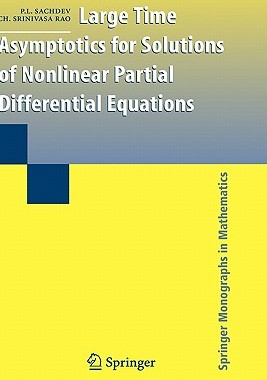 P.L. SACHDEV
CH. SRINIVASA RAO

Large Time Asymptotics for Solutions of Nonlinear Partial Differential Equations

Springer Monographs in Mathematics

Springer